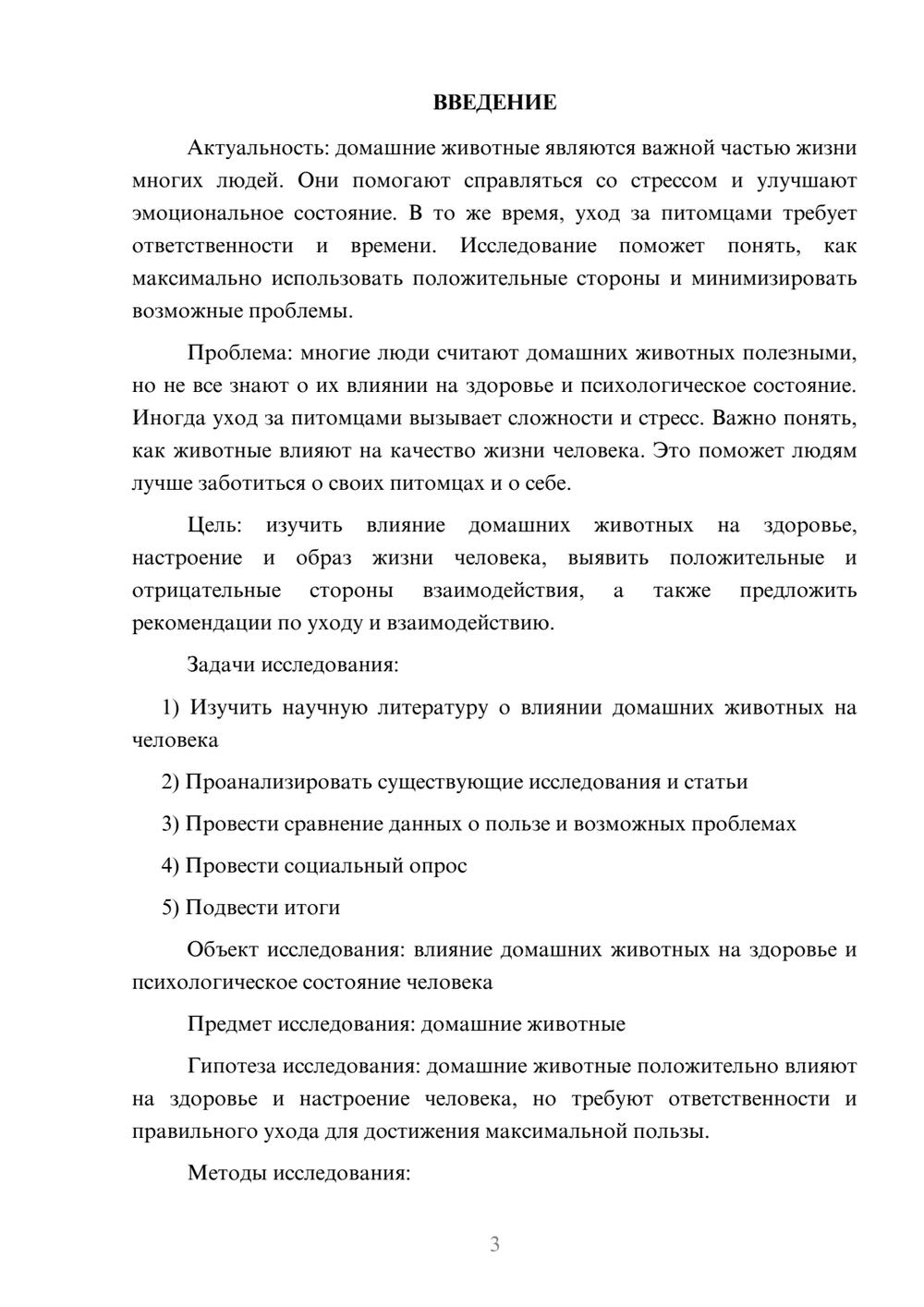 ВВЕДЕНИЕ

Актуальность: домашние животные являются важной частью жизни многих людей. Они помогают справляться со стрессом и улучшают эмоциональное состояние. В то же время, уход за питомцами требует ответственности и времени. Исследование поможет понять, как максимально использовать положительные стороны и минимизировать возможные проблемы.

Проблема: многие люди считают домашних животных полезными, но не все знают о их влиянии на здоровье и психологическое состояние. Иногда уход за питомцами вызывает сложности и стресс. Важно понять, как животные влияют на качество жизни человека. Это поможет людям лучше заботиться о своих питомцах и о себе.

Цель: изучить влияние домашних животных на здоровье, настроение и образ жизни человека, выявить положительные и отрицательные стороны взаимодействия, а также предложить рекомендации по уходу и взаимодействию.

Задачи исследования:

1) Изучить научную литературу о влиянии домашних животных на человека

2) Проанализировать существующие исследования и статьи

3) Провести сравнение данных о пользе и возможных проблемах

4) Провести социальный опрос

5) Подвести итоги

Объект исследования: влияние домашних животных на здоровье и психологическое состояние человека

Предмет исследования: домашние животные

Гипотеза исследования: домашние животные положительно влияют на здоровье и настроение человека, но требуют ответственности и правильного ухода для достижения максимальной пользы.

Методы исследования:

3